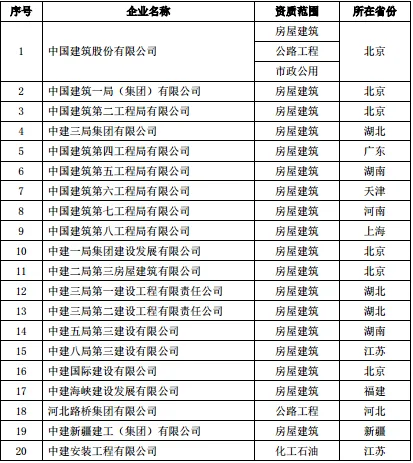 | 序号 | 企业名称 | 资质范围 | 所在省份 |
|---|---|---|---|
| 1 | 中国建筑股份有限公司 | 房屋建筑 | 北京 |
| | | 公路工程 | |
| | | 市政公用 | |
| 2 | 中国建筑一局（集团）有限公司 | 房屋建筑 | 北京 |
| 3 | 中国建筑第二工程局有限公司 | 房屋建筑 | 北京 |
| 4 | 中建三局集团有限公司 | 房屋建筑 | 湖北 |
| 5 | 中国建筑第四工程局有限公司 | 房屋建筑 | 广东 |
| 6 | 中国建筑第五工程局有限公司 | 房屋建筑 | 湖南 |
| 7 | 中国建筑第六工程局有限公司 | 房屋建筑 | 天津 |
| 8 | 中国建筑第七工程局有限公司 | 房屋建筑 | 河南 |
| 9 | 中国建筑第八工程局有限公司 | 房屋建筑 | 上海 |
| 10 | 中建一局集团建设发展有限公司 | 房屋建筑 | 北京 |
| 11 | 中建二局第三房屋建筑有限公司 | 房屋建筑 | 北京 |
| 12 | 中建三局第一建设工程有限责任公司 | 房屋建筑 | 湖北 |
| 13 | 中建三局第二建设工程有限责任公司 | 房屋建筑 | 湖北 |
| 14 | 中建五局第三建设有限公司 | 房屋建筑 | 湖南 |
| 15 | 中建八局第三建设有限公司 | 房屋建筑 | 江苏 |
| 16 | 中建国际建设有限公司 | 房屋建筑 | 北京 |
| 17 | 中建海峡建设发展有限公司 | 房屋建筑 | 福建 |
| 18 | 河北路桥集团有限公司 | 公路工程 | 河北 |
| 19 | 中建新疆建工（集团）有限公司 | 房屋建筑 | 新疆 |
| 20 | 中建安装工程有限公司 | 化工石油 | 江苏 |